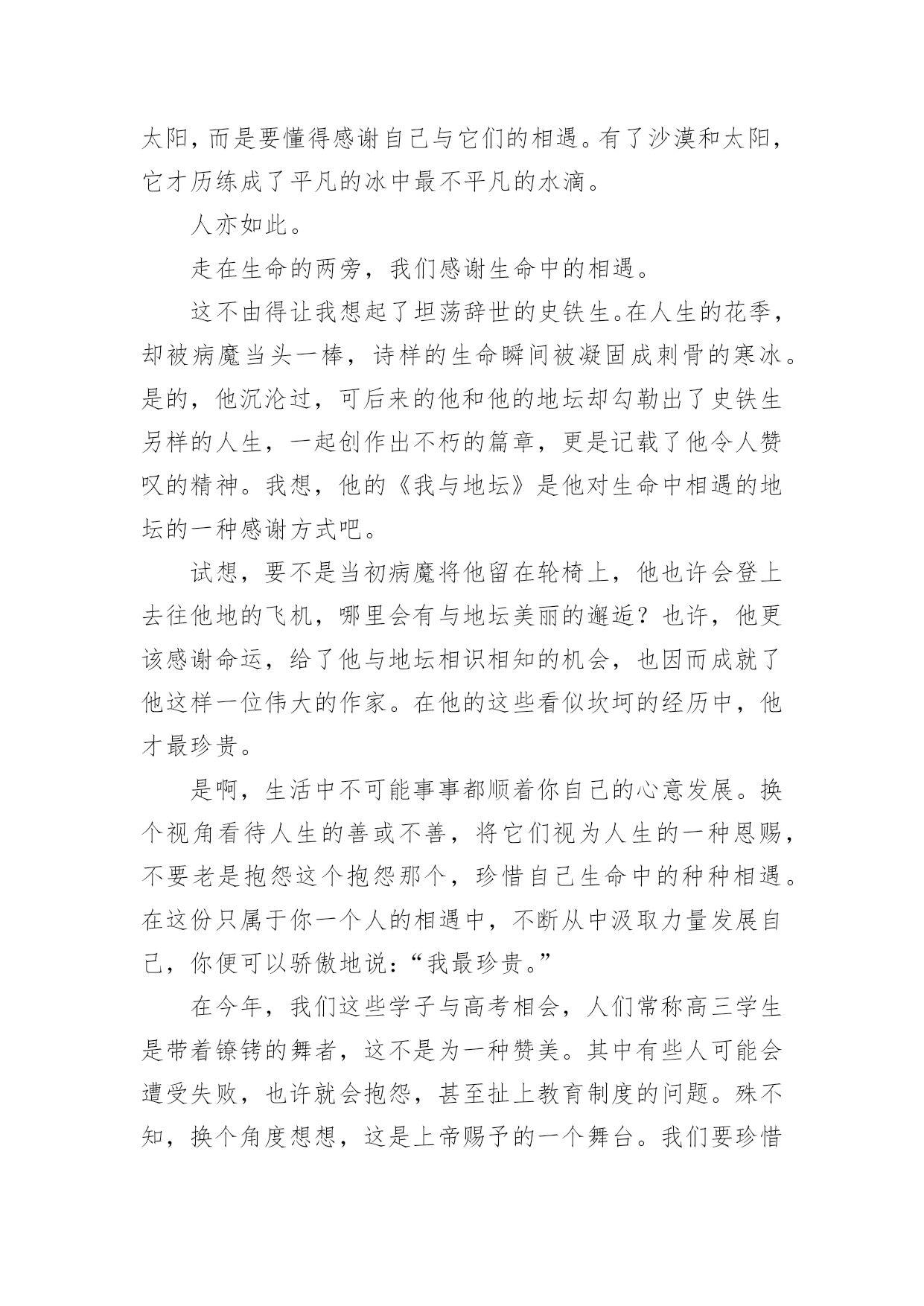 太阳，而是要懂得感谢自己与它们的相遇。有了沙漠和太阳，它才历练成了平凡的冰中最不平凡的水滴。

人亦如此。

走在生命的两旁，我们感谢生命中的相遇。

这不由得让我想起了坦荡辞世的史铁生。在人生的花季，却被病魔当头一棒，诗样的生命瞬间被凝固成刺骨的寒冰。是的，他沉沦过，可后来的他和他的地坛却勾勒出了史铁生另样的人生，一起创作出不朽的篇章，更是记载了他令人赞叹的精神。我想，他的《我与地坛》是他对生命中相遇的地坛的一种感谢方式吧。

试想，要不是当初病魔将他留在轮椅上，他也许会登上去往他地的飞机，哪里会有与地坛美丽的邂逅？也许，他更该感谢命运，给了他与地坛相识相知的机会，也因而成就了他这样一位伟大的作家。在他的这些看似坎坷的经历中，他才最珍贵。

是啊，生活中不可能事事都顺着你自己的心意发展。换个视角看待人生的善或不善，将它们视为人生的一种恩赐，不要老是抱怨这个抱怨那个，珍惜自己生命中的种种相遇。在这份只属于你一个人的相遇中，不断从中汲取力量发展自己，你便可以骄傲地说：“我最珍贵。”

在今年，我们这些学子与高考相会，人们常称高三学生是带着镣铐的舞者，这不是为一种赞美。其中有些人可能会遭受失败，也许就会抱怨，甚至扯上教育制度的问题。殊不知，换个角度想想，这是上帝赐予的一个舞台。我们要珍惜